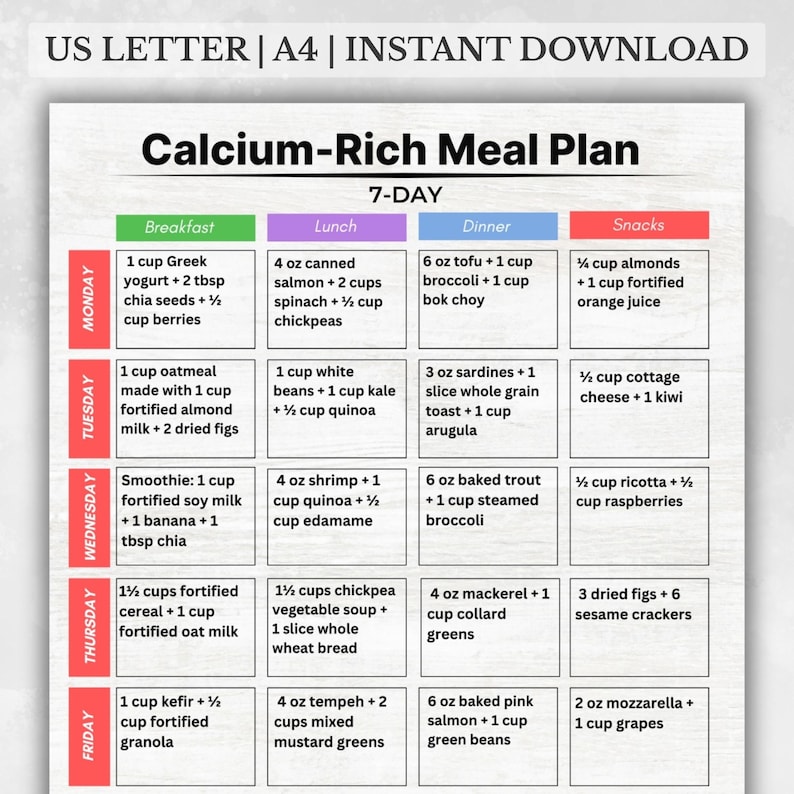 US LETTER | A4 | INSTANT DOWNLOAD

Calcium-Rich Meal Plan

7-DAY

| | Breakfast | Lunch | Dinner | Snacks |
|---|---|---|---|---|
| MONDAY | 1 cup Greek yogurt + 2 tbsp chia seeds + ½ cup berries | 4 oz canned salmon + 2 cups spinach + ½ cup chickpeas | 6 oz tofu + 1 cup broccoli + 1 cup bok choy | ¼ cup almonds + 1 cup fortified orange juice |
| TUESDAY | 1 cup oatmeal made with 1 cup fortified almond milk + 2 dried figs | 1 cup white beans + 1 cup kale + ½ cup quinoa | 3 oz sardines + 1 slice whole grain toast + 1 cup arugula | ½ cup cottage cheese + 1 kiwi |
| WEDNESDAY | Smoothie: 1 cup fortified soy milk + 1 banana + 1 tbsp chia | 4 oz shrimp + 1 cup quinoa + ½ cup edamame | 6 oz baked trout + 1 cup steamed broccoli | ½ cup ricotta + ½ cup raspberries |
| THURSDAY | 1½ cups fortified cereal + 1 cup fortified oat milk | 1½ cups chickpea vegetable soup + 1 slice whole wheat bread | 4 oz mackerel + 1 cup collard greens | 3 dried figs + 6 sesame crackers |
| FRIDAY | 1 cup kefir + ½ cup fortified granola | 4 oz tempeh + 2 cups mixed mustard greens | 6 oz baked pink salmon + 1 cup green beans | 2 oz mozzarella + 1 cup grapes |